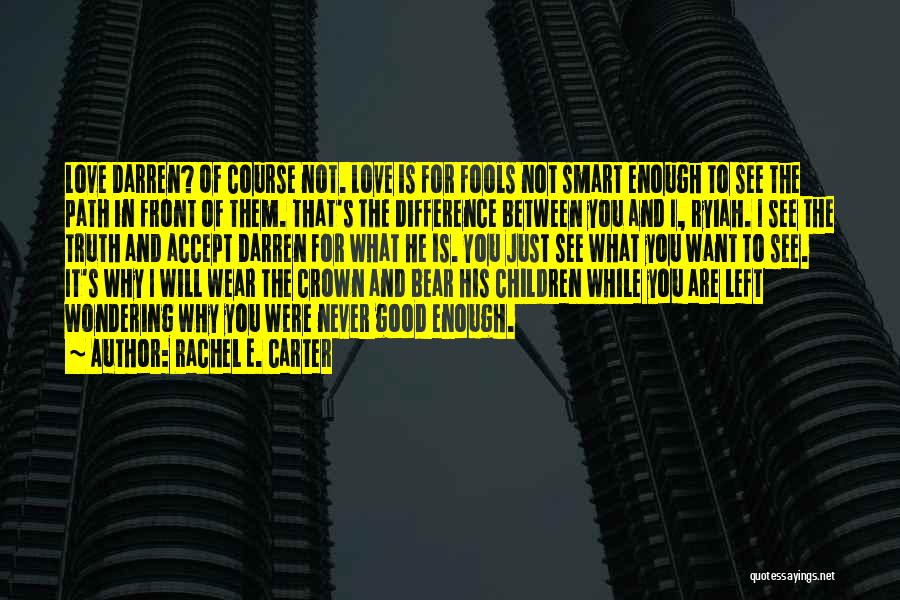 LOVE DARREN? OF COURSE NOT. LOVE IS FOR FOOLS NOT SMART ENOUGH TO SEE THE PATH IN FRONT OF THEM. THAT'S THE DIFFERENCE BETWEEN YOU AND I, RYIAH. I SEE THE TRUTH AND ACCEPT DARREN FOR WHAT HE IS. YOU JUST SEE WHAT YOU WANT TO SEE. IT'S WHY I WILL WEAR THE CROWN AND BEAR HIS CHILDREN WHILE YOU ARE LEFT WONDERING WHY YOU WERE NEVER GOOD ENOUGH.

~ AUTHOR: RACHEL E. CARTER

quotessayings.net